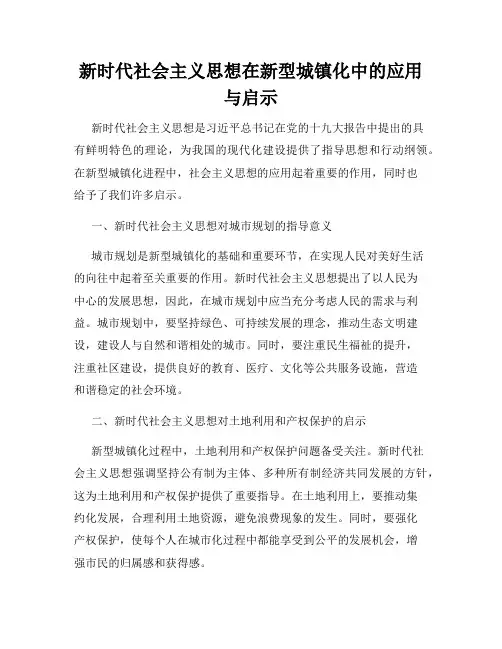 新时代社会主义思想在新型城镇化中的应用与启示

新时代社会主义思想是习近平总书记在党的十九大报告中提出的具有鲜明特色的理论，为我国的现代化建设提供了指导思想和行动纲领。在新型城镇化进程中，社会主义思想的应用起着重要的作用，同时也给予了我们许多启示。

一、新时代社会主义思想对城市规划的指导意义

城市规划是新型城镇化的基础和重要环节，在实现人民对美好生活的向往中起着至关重要的作用。新时代社会主义思想提出了以人民为中心的发展思想，因此，在城市规划中应当充分考虑人民的需求与利益。城市规划中，要坚持绿色、可持续发展的理念，推动生态文明建设，建设人与自然和谐相处的城市。同时，要注重民生福祉的提升，注重社区建设，提供良好的教育、医疗、文化等公共服务设施，营造和谐稳定的社会环境。

二、新时代社会主义思想对土地利用和产权保护的启示

新型城镇化过程中，土地利用和产权保护问题备受关注。新时代社会主义思想强调坚持公有制为主体、多种所有制经济共同发展的方针，这为土地利用和产权保护提供了重要指导。在土地利用上，要推动集约化发展，合理利用土地资源，避免浪费现象的发生。同时，要强化产权保护，使每个人在城市化过程中都能享受到公平的发展机会，增强市民的归属感和获得感。